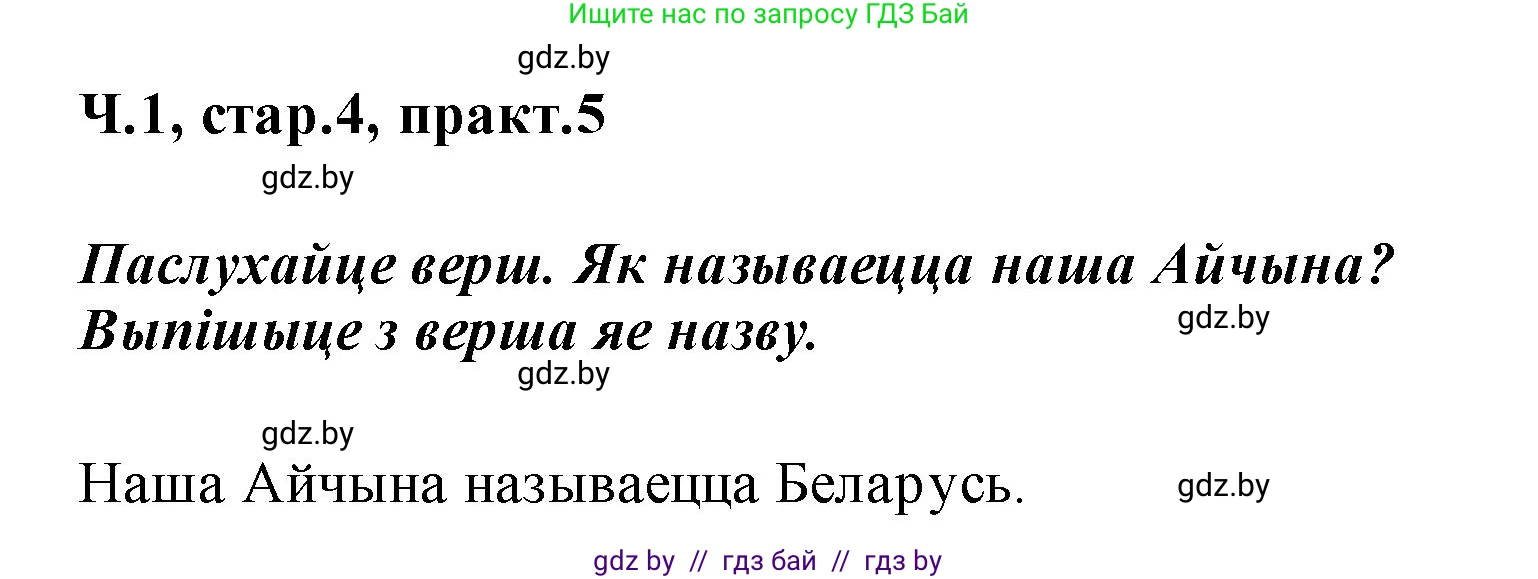 Ищите нас по запросу ГДЗ Бай

gdz.by

Ч.1, стар.4, практ.5

gdz.by

Паслухайце верш. Як называецца наша Айчына? Выпішыце з верша яе назву.

gdz.by

gdz.by

gdz.by

Наша Айчына называецца Беларусь.

gdz.by

gdz by // гдз бай // гдз by